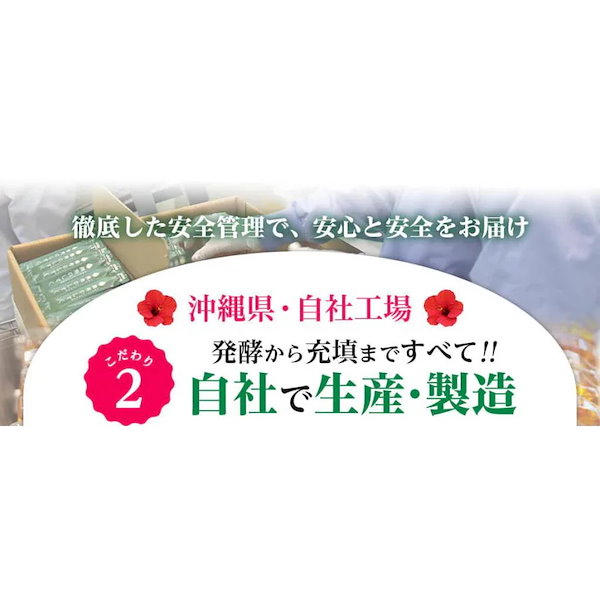 徹底した安全管理で、安心と安全をお届け

沖縄県・自社工場

こだわり
2

発酵から充填まですべて!!
自社で生産・製造